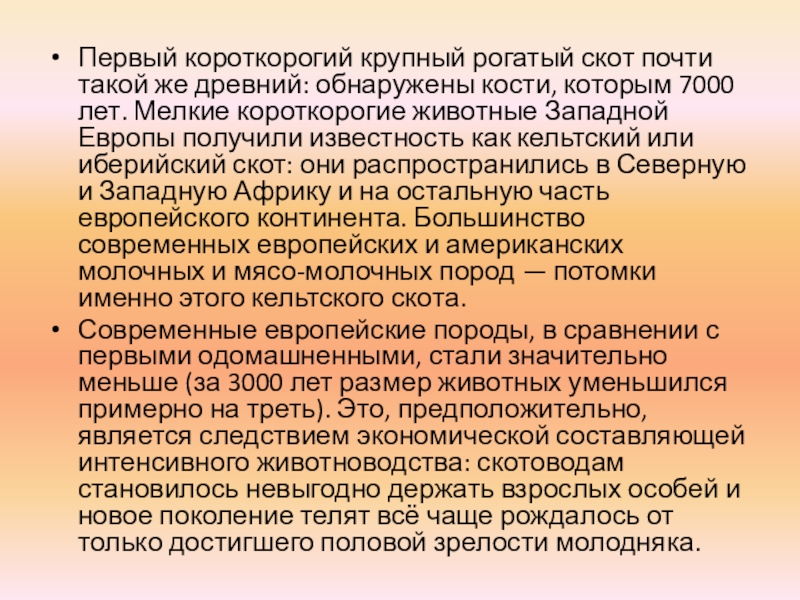 • Первый короткорогий крупный рогатый скот почти такой же древний: обнаружены кости, которым 7000 лет. Мелкие короткорогие животные Западной Европы получили известность как кельтский или иберийский скот: они распространились в Северную и Западную Африку и на остальную часть европейского континента. Большинство современных европейских и американских молочных и мясо-молочных пород — потомки именно этого кельтского скота.

• Современные европейские породы, в сравнении с первыми одомашненными, стали значительно меньше (за 3000 лет размер животных уменьшился примерно на треть). Это, предположительно, является следствием экономической составляющей интенсивного животноводства: скотоводам становилось невыгодно держать взрослых особей и новое поколение телят всё чаще рождалось от только достигшего половой зрелости молодняка.